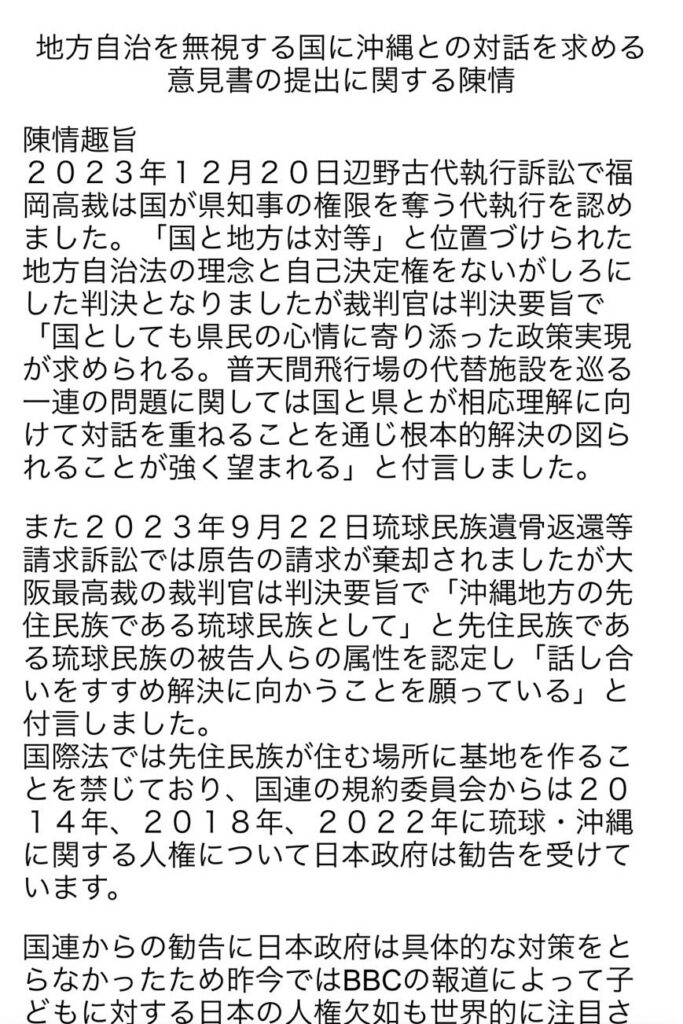 地方自治を無視する国に沖縄との対話を求める意見書の提出に関する陳情

陳情趣旨
２０２３年１２月２０日辺野古代執行訴訟で福岡高裁は国が県知事の権限を奪う代執行を認めました。「国と地方は対等」と位置づけられた地方自治法の理念と自己決定権をないがしろにした判決となりましたが裁判官は判決要旨で「国としても県民の心情に寄り添った政策実現が求められる。普天間飛行場の代替施設を巡る一連の問題に関しては国と県とが相応理解に向けて対話を重ねることを通じ根本的解決の図られることが強く望まれる」と付言しました。

また２０２３年９月２２日琉球民族遺骨返還等請求訴訟では原告の請求が棄却されましたが大阪最高裁の裁判官は判決要旨で「沖縄地方の先住民族である琉球民族として」と先住民族である琉球民族の被告人らの属性を認定し「話し合いをすすめ解決に向かうことを願っている」と付言しました。
国際法では先住民族が住む場所に基地を作ることを禁じており、国連の規約委員会からは２０１４年、２０１８年、２０２２年に琉球・沖縄に関する人権について日本政府は勧告を受けています。

国連からの勧告に日本政府は具体的な対策をとらなかったため昨今ではBBCの報道によって子どもに対する日本の人権欠如も世界的に注目さ